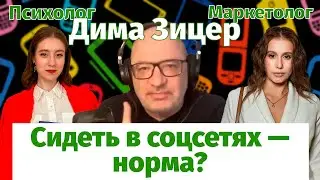 Психолог

Маркетолог

Дима Зицер

Сидеть в соцсетях — норма?